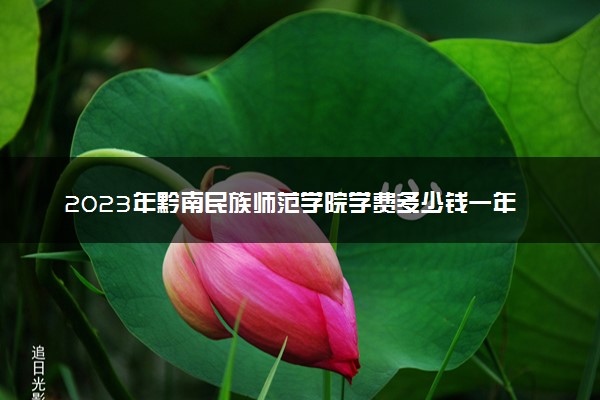 2023年黔南民族师范学院学费多少钱一年

追日光影